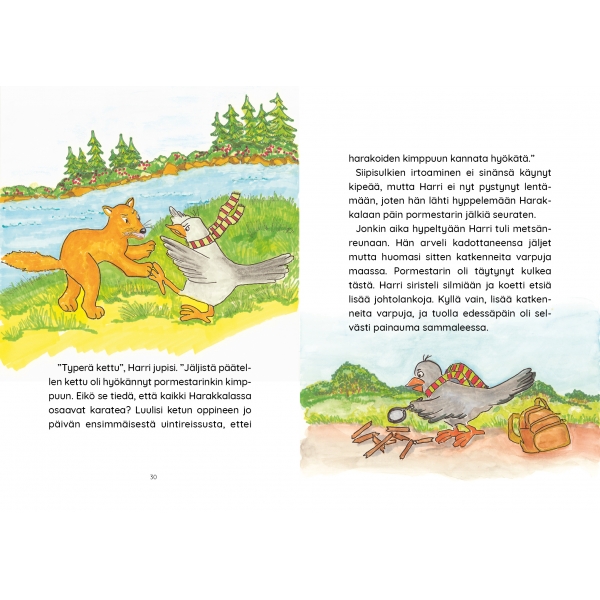 "Typerä kettu", Harri jupisi. "Jäljistä päätellen kettu oli hyökännyt pormestarinkin kimppuun. Eikö se tiedä, että kaikki Harakkalassa osaavat karatea? Luulisi ketun oppineen jo päivän ensimmäisestä uintireissusta, ettei

30

harakoiden kimppuun kannata hyökätä."

Siipisulkien irtoaminen ei sinänsä käynyt kipeää, mutta Harri ei nyt pystynyt lentämään, joten hän lähti hyppelemään Harakkalaan päin pormestarin jälkiä seuraten.

Jonkin aika hypeltyään Harri tuli metsänreunaan. Hän arveli kadottaneensa jäljet mutta huomasi sitten katkenneita varpuja maassa. Pormestarin oli täytynyt kulkea tästä. Harri siristeli silmiään ja koetti etsiä lisää johtolankoja. Kyllä vain, lisää katkenneita varpuja, ja tuolla edessäpäin oli selvästi painauma sammaleessa.